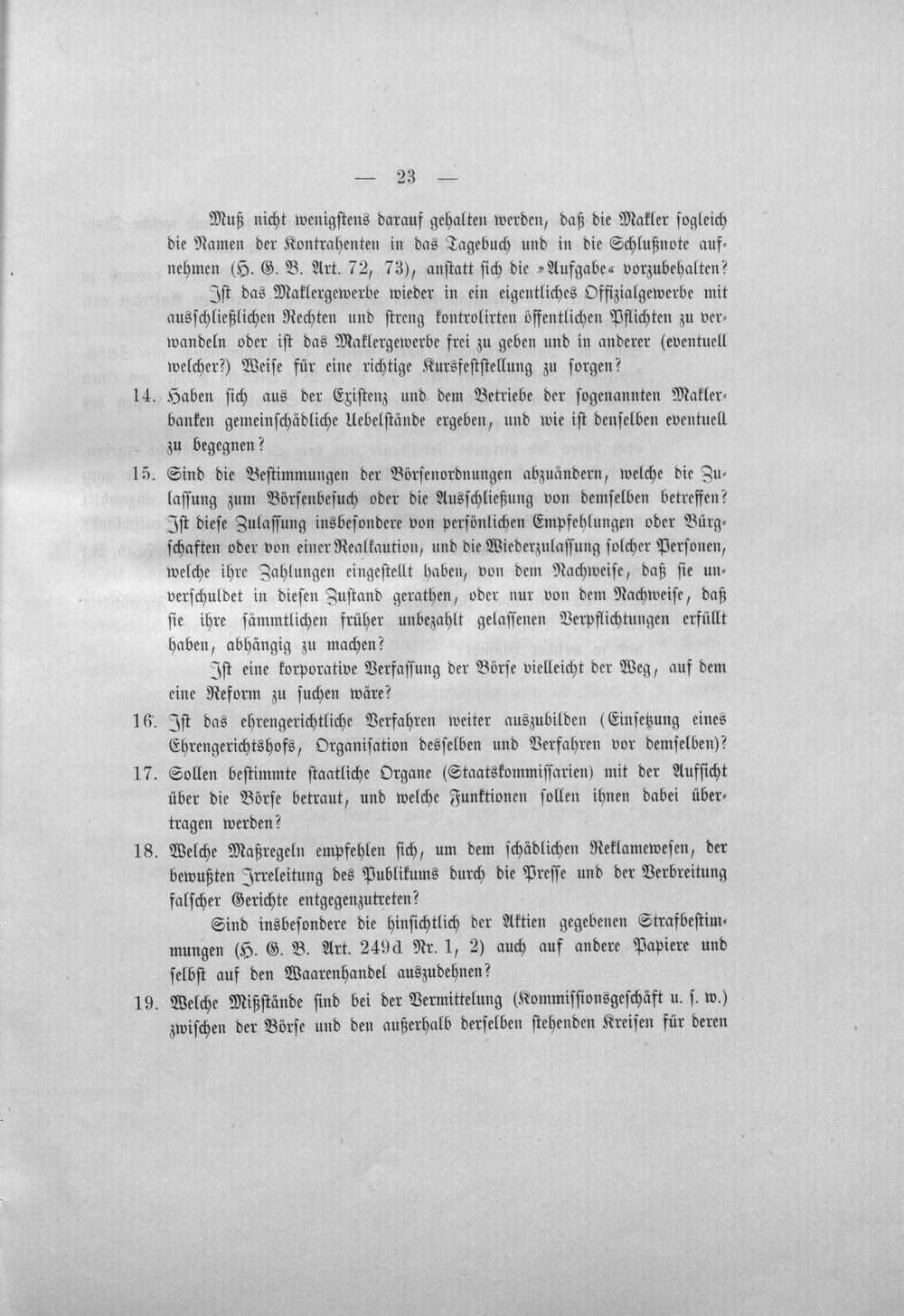 — 23 —

Muß nicht wenigstens darauf gehalten werden, daß die Makler sogleich die Namen der Kontrahenten in das Tagebuch und in die Schlußnote aufnehmen (H. G. B. Art. 72, 73), anstatt sich die »Aufgabe« vorzubehalten?

Ist das Maklergewerbe wieder in ein eigentliches Offizialgewerbe mit ausschließlichen Rechten und streng kontrolirten öffentlichen Pflichten zu verwandeln oder ist das Maklergewerbe frei zu geben und in anderer (eventuell welcher?) Weise für eine richtige Kursfeststellung zu sorgen?

14. Haben sich aus der Existenz und dem Betriebe der sogenannten Maklerbanken gemeinschädliche Uebelstände ergeben, und wie ist denselben eventuell zu begegnen?

15. Sind die Bestimmungen der Börsenordnungen abzuändern, welche die Zulassung zum Börsenbesuch oder die Ausschließung von demselben betreffen? Ist diese Zulassung insbesondere von persönlichen Empfehlungen oder Bürgschaften oder von einer Realkaution, und die Wiederzulassung solcher Personen, welche ihre Zahlungen eingestellt haben, von dem Nachweise, daß sie unverschuldet in diesen Zustand gerathen, oder nur von dem Nachweise, daß sie ihre sämmtlichen früher unbezahlt gelassenen Verpflichtungen erfüllt haben, abhängig zu machen?

Ist eine korporative Verfassung der Börse vielleicht der Weg, auf dem eine Reform zu suchen wäre?

16. Ist das ehrengerichtliche Verfahren weiter auszubilden (Einsetzung eines Ehrengerichtshofs, Organisation desselben und Verfahren vor demselben)?

17. Sollen bestimmte staatliche Organe (Staatskommissarien) mit der Aufsicht über die Börse betraut, und welche Funktionen sollen ihnen dabei übertragen werden?

18. Welche Maßregeln empfehlen sich, um dem schädlichen Reklamewesen, der bewußten Irreleitung des Publikums durch die Presse und der Verbreitung falscher Gerichte entgegenzutreten?

Sind insbesondere die hinsichtlich der Aktien gegebenen Strafbestimmungen (H. G. B. Art. 249d Nr. 1, 2) auch auf andere Papiere und selbst auf den Waarenhandel auszudehnen?

19. Welche Mißstände sind bei der Vermittelung (Kommissionsgeschäft u. s. w.) zwischen der Börse und den außerhalb derselben stehenden Kreisen für deren